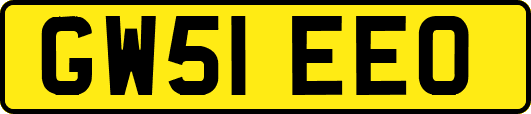 GW51 EEO